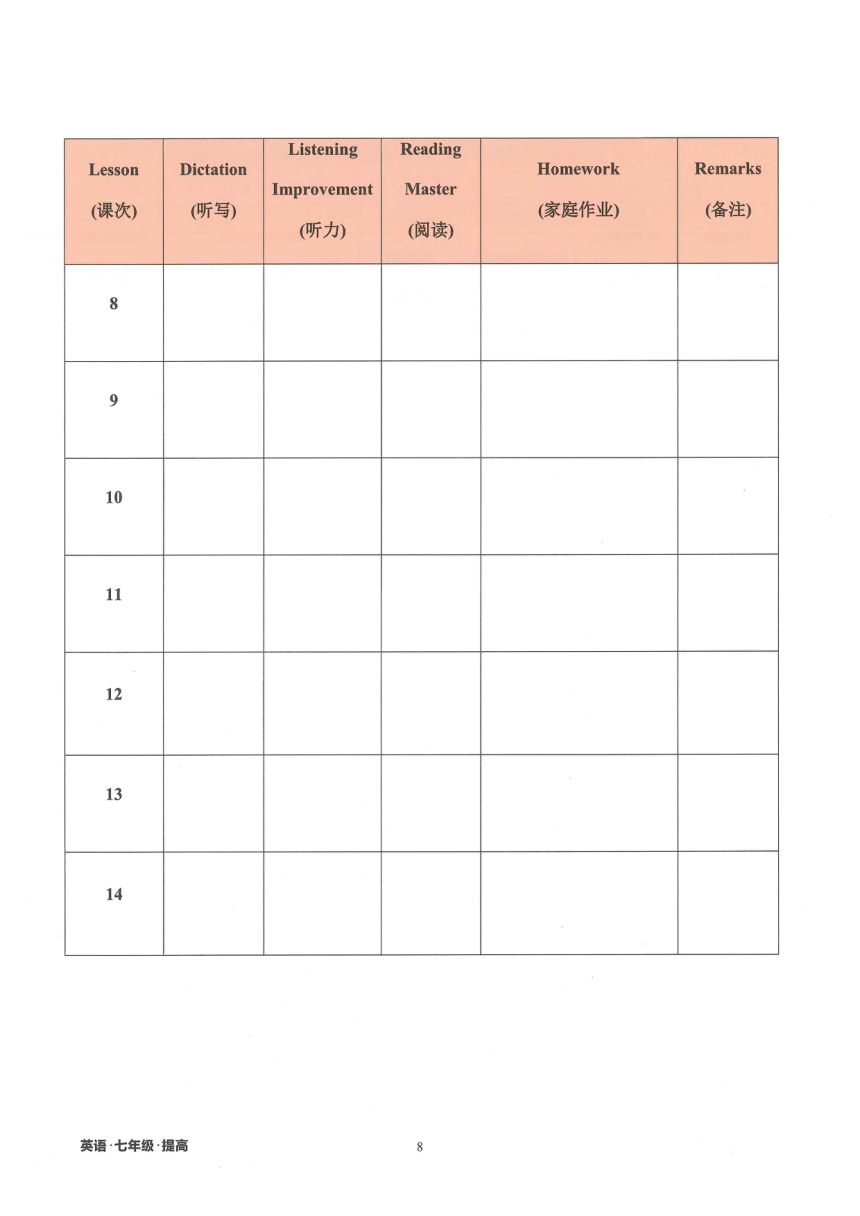 | Lesson (课次) | Dictation (听写) | Listening Improvement (听力) | Reading Master (阅读) | Homework (家庭作业) | Remarks (备注) |
|---|---|---|---|---|---|
| 8 | | | | | |
| 9 | | | | | |
| 10 | | | | | |
| 11 | | | | | |
| 12 | | | | | |
| 13 | | | | | |
| 14 | | | | | |

英语·七年级·提高

8